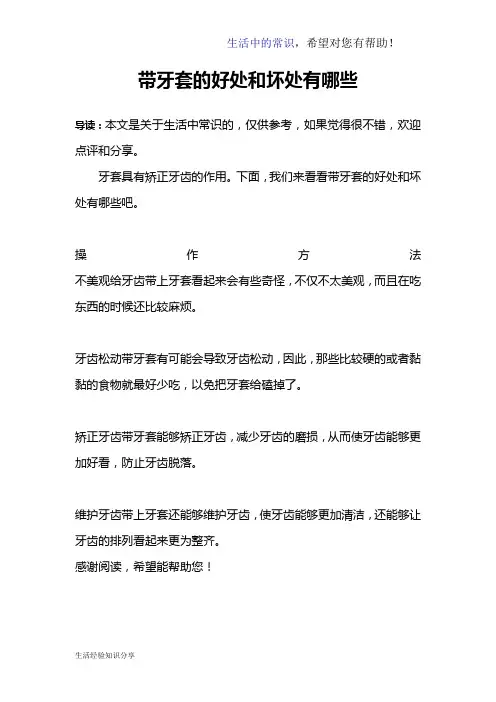 生活中的常识，希望对您有帮助！

带牙套的好处和坏处有哪些

导读：本文是关于生活中常识的，仅供参考，如果觉得很不错，欢迎点评和分享。

牙套具有矫正牙齿的作用。下面，我们来看看带牙套的好处和坏处有哪些吧。

操作方法
不美观给牙齿带上牙套看起来会有些奇怪，不仅不太美观，而且在吃东西的时候还比较麻烦。

牙齿松动带牙套有可能会导致牙齿松动，因此，那些比较硬的或者黏黏的食物就最好少吃，以免把牙套给磕掉了。

矫正牙齿带牙套能够矫正牙齿，减少牙齿的磨损，从而使牙齿能够更加好看，防止牙齿脱落。

维护牙齿带上牙套还能够维护牙齿，使牙齿能够更加清洁，还能够让牙齿的排列看起来更为整齐。
感谢阅读，希望能帮助您！

生活经验知识分享